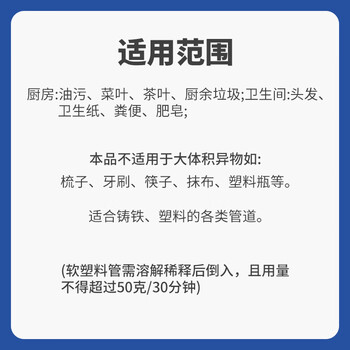 适用范围

厨房:油污、菜叶、茶叶、厨余垃圾;卫生间:头发、卫生纸、粪便、肥皂;

本品不适用于大体积异物如:
梳子、牙刷、筷子、抹布、塑料瓶等。

适合铸铁、塑料的各类管道。

(软塑料管需溶解稀释后倒入，且用量不得超过50克/30分钟)